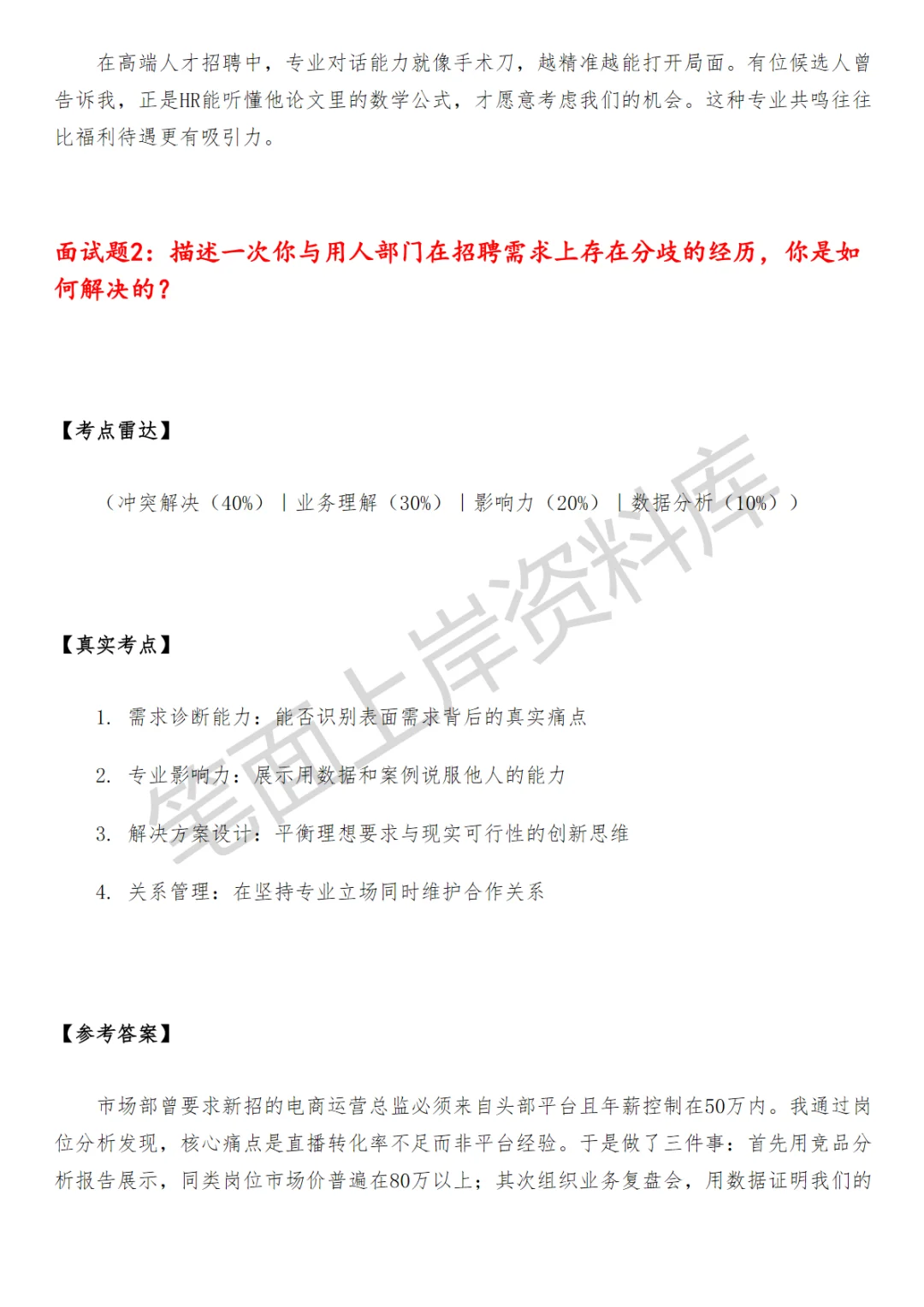 在高端人才招聘中，专业对话能力就像手术刀，越精准越能打开局面。有位候选人曾告诉我，正是HR能听懂他论文里的数学公式，才愿意考虑我们的机会。这种专业共鸣往往比福利待遇更有吸引力。

面试题2：描述一次你与用人部门在招聘需求上存在分歧的经历，你是如何解决的？

【考点雷达】

（冲突解决（40%）｜业务理解（30%）｜影响力（20%）｜数据分析（10%））

【真实考点】

1. 需求诊断能力：能否识别表面需求背后的真实痛点

2. 专业影响力：展示用数据和案例说服他人的能力

3. 解决方案设计：平衡理想要求与现实可行性的创新思维

4. 关系管理：在坚持专业立场同时维护合作关系

【参考答案】

市场部曾要求新招的电商运营总监必须来自头部平台且年薪控制在50万内。我通过岗位分析发现，核心痛点是直播转化率不足而非平台经验。于是做了三件事：首先用竞品分析报告展示，同类岗位市场价普遍在80万以上；其次组织业务复盘会，用数据证明我们的

笔面上岸资料库